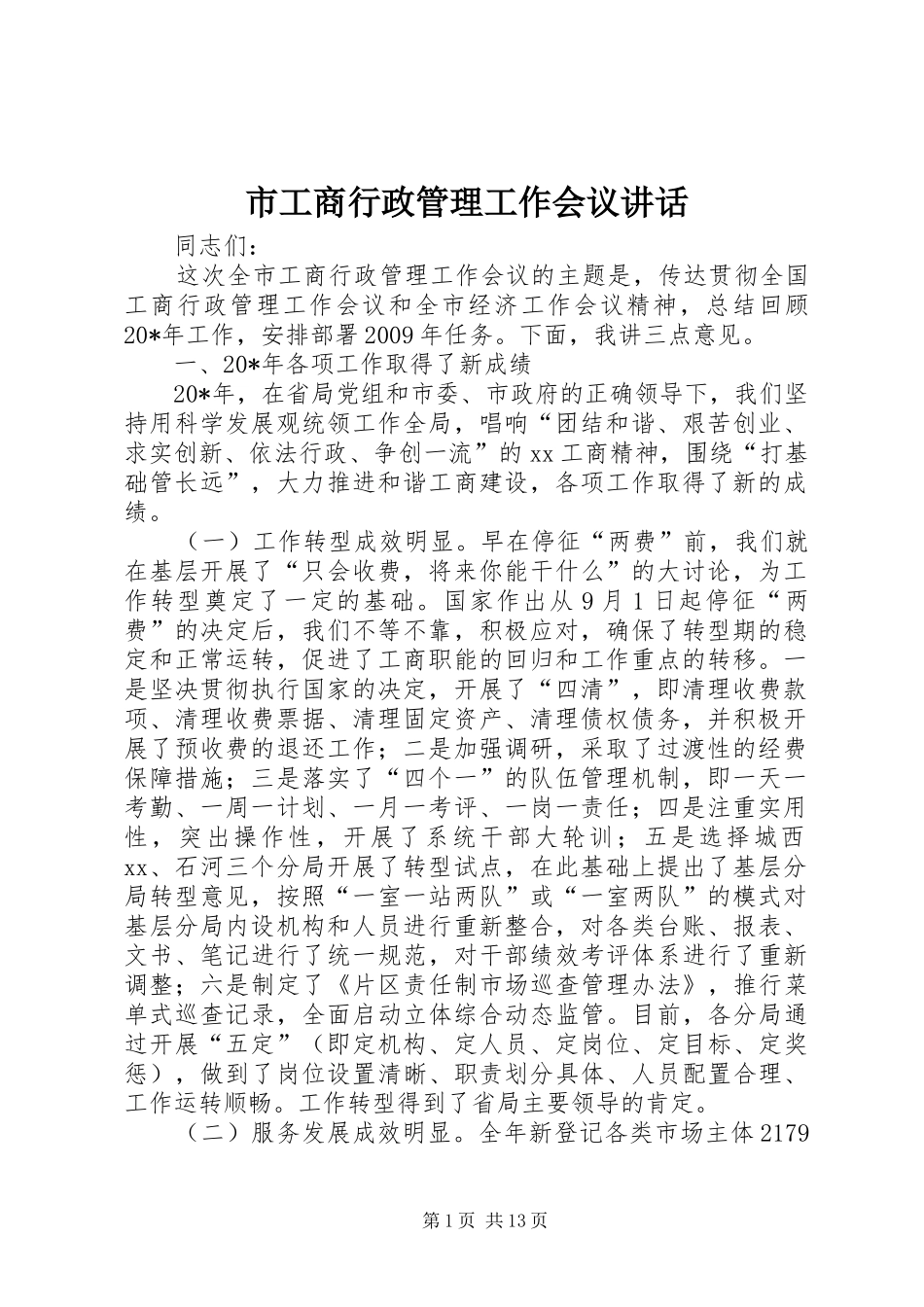 市工商行政管理工作会议讲话

同志们：

这次全市工商行政管理工作会议的主题是，传达贯彻全国工商行政管理工作会议和全市经济工作会议精神，总结回顾20*年工作，安排部署2009年任务。下面，我讲三点意见。

一、20*年各项工作取得了新成绩

20*年，在省局党组和市委、市政府的正确领导下，我们坚持用科学发展观统领工作全局，唱响“团结和谐、艰苦创业、求实创新、依法行政、争创一流”的xx工商精神，围绕“打基础管长远”，大力推进和谐工商建设，各项工作取得了新的成绩。

（一）工作转型成效明显。早在停征“两费”前，我们就在基层开展了“只会收费，将来你能干什么”的大讨论，为工作转型奠定了一定的基础。国家作出从9月1日起停征“两费”的决定后，我们不等不靠，积极应对，确保了转型期的稳定和正常运转，促进了工商职能的回归和工作重点的转移。一是坚决贯彻执行国家的决定，开展了“四清”，即清理收费款项、清理收费票据、清理固定资产、清理债权债务，并积极开展了预收费的退还工作；二是加强调研，采取了过渡性的经费保障措施；三是落实了“四个一”的队伍管理机制，即一天一考勤、一周一计划、一月一考评、一岗一责任；四是注重实用性，突出操作性，开展了系统干部大轮训；五是选择城西xx、石河三个分局开展了转型试点，在此基础上提出了基层分局转型意见，按照“一室一站两队”或“一室两队”的模式对基层分局内设机构和人员进行重新整合，对各类台账、报表、文书、笔记进行了统一规范，对干部绩效考评体系进行了重新调整；六是制定了《片区责任制市场巡查管理办法》，推行菜单式巡查记录，全面启动立体综合动态监管。目前，各分局通过开展“五定”（即定机构、定人员、定岗位、定目标、定奖惩），做到了岗位设置清晰、职责划分具体、人员配置合理、工作运转顺畅。工作转型得到了省局主要领导的肯定。

（二）服务发展成效明显。全年新登记各类市场主体2179

第1页 共13页